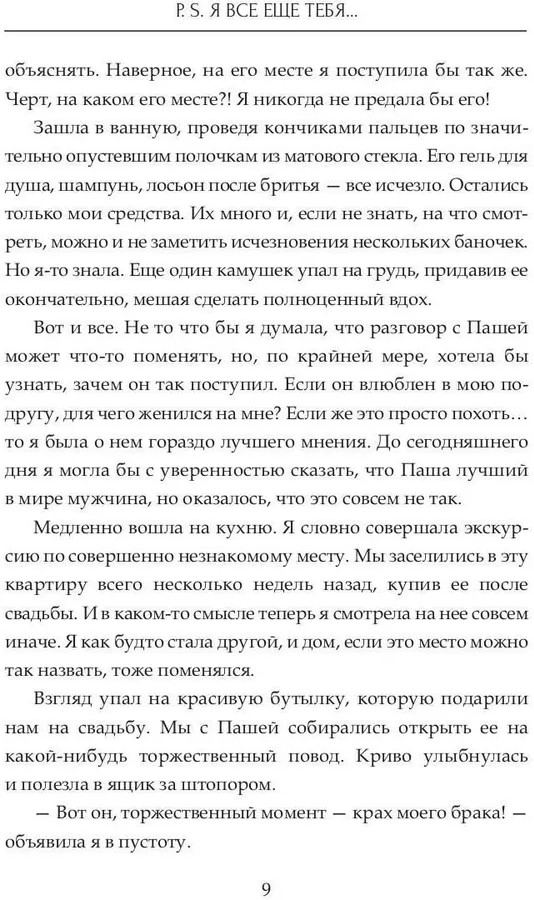 P. S. Я ВСЕ ЕЩЕ ТЕБЯ...

объяснять. Наверное, на его месте я поступила бы так же. Черт, на каком его месте?! Я никогда не предала бы его!

Зашла в ванную, проведя кончиками пальцев по значительно опустевшим полочкам из матового стекла. Его гель для душа, шампунь, лосьон после бритья — все исчезло. Остались только мои средства. Их много и, если не знать, на что смотреть, можно и не заметить исчезновения нескольких баночек. Но я-то знала. Еще один камушек упал на грудь, придавив ее окончательно, мешая сделать полноценный вдох.

Вот и все. Не то что бы я думала, что разговор с Пашей может что-то поменять, но, по крайней мере, хотела бы узнать, зачем он так поступил. Если он влюблен в мою подругу, для чего женился на мне? Если же это просто похоть... то я была о нем гораздо лучшего мнения. До сегодняшнего дня я могла бы с уверенностью сказать, что Паша лучший в мире мужчина, но оказалось, что это совсем не так.

Медленно вошла на кухню. Я словно совершала экскурсию по совершенно незнакомому месту. Мы заселились в эту квартиру всего несколько недель назад, купив ее после свадьбы. И в каком-то смысле теперь я смотрела на нее совсем иначе. Я как будто стала другой, и дом, если это место можно так назвать, тоже поменялся.

Взгляд упал на красивую бутылку, которую подарили нам на свадьбу. Мы с Пашей собирались открыть ее на какой-нибудь торжественный повод. Криво улыбнулась и полезла в ящик за штопором.

— Вот он, торжественный момент — крах моего брака! — объявила я в пустоту.

9